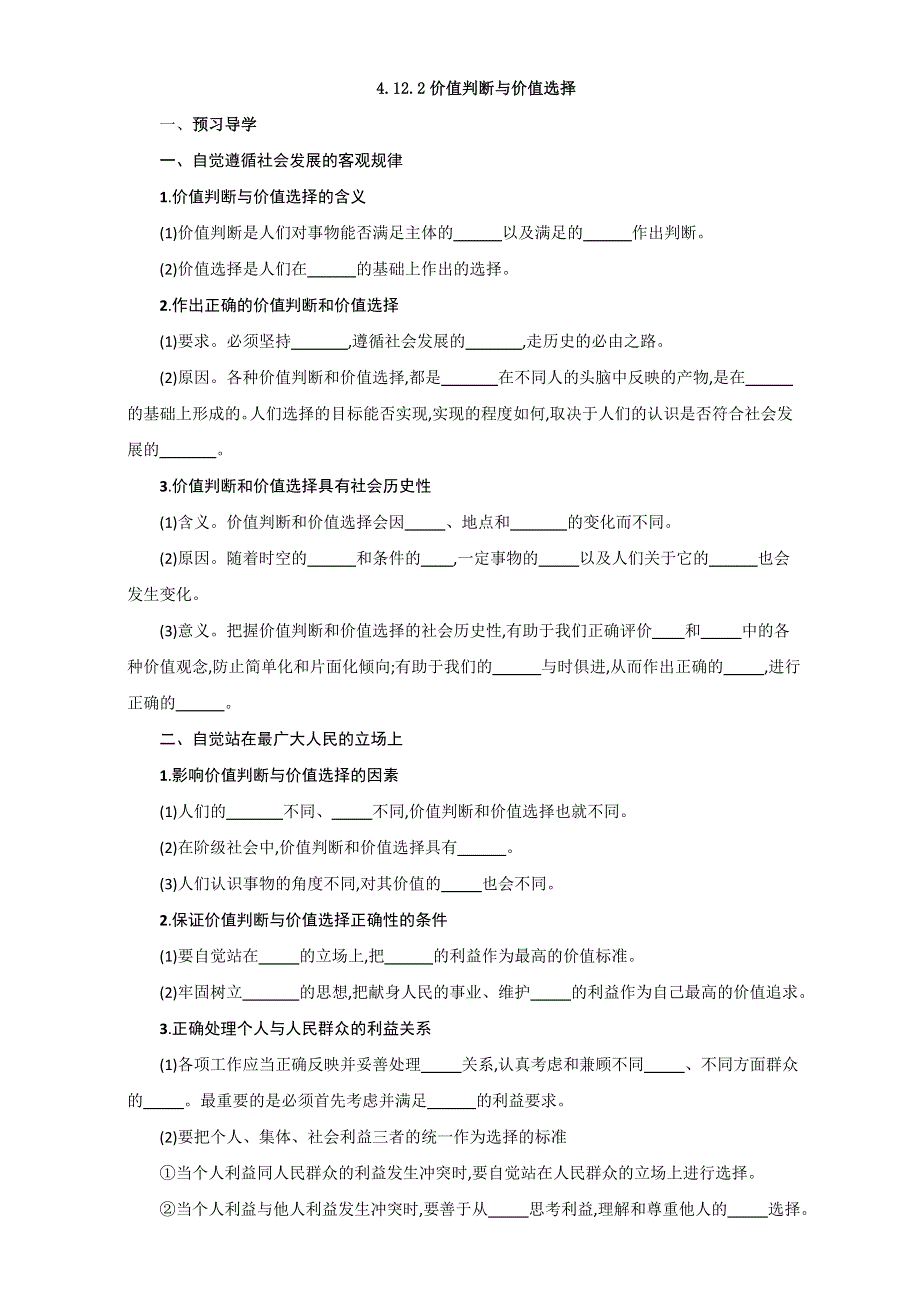 4.12.2 价值判断与价值选择

一、预习导学

一、自觉遵循社会发展的客观规律

1.价值判断与价值选择的含义

(1)价值判断是人们对事物能否满足主体的______以及满足的______作出判断。

(2)价值选择是人们在______的基础上作出的选择。

2.作出正确的价值判断和价值选择

(1)要求。必须坚持_______,遵循社会发展的_______,走历史的必由之路。

(2)原因。各种价值判断和价值选择,都是_______在不同人的头脑中反映的产物,是在______的基础上形成的。人们选择的目标能否实现,实现的程度如何,取决于人们的认识是否符合社会发展的_______。

3.价值判断和价值选择具有社会历史性

(1)含义。价值判断和价值选择会因_____、地点和_______的变化而不同。

(2)原因。随着时空的______和条件的____,一定事物的_____以及人们关于它的______也会发生变化。

(3)意义。把握价值判断和价值选择的社会历史性,有助于我们正确评价____和_____中的各种价值观念,防止简单化和片面化倾向;有助于我们的______与时俱进,从而作出正确的_____,进行正确的______。

二、自觉站在最广大人民的立场上

1.影响价值判断与价值选择的因素

(1)人们的_______不同、_____不同,价值判断和价值选择也就不同。

(2)在阶级社会中,价值判断和价值选择具有______。

(3)人们认识事物的角度不同,对其价值的_____也会不同。

2.保证价值判断与价值选择正确性的条件

(1)要自觉站在_____的立场上,把______的利益作为最高的价值标准。

(2)牢固树立_______的思想,把献身人民的事业、维护_____的利益作为自己最高的价值追求。

3.正确处理个人与人民群众的利益关系

(1)各项工作应当正确反映并妥善处理_____关系,认真考虑和兼顾不同_____、不同方面群众的_____。最重要的是必须首先考虑并满足______的利益要求。

(2)要把个人、集体、社会利益三者的统一作为选择的标准

①当个人利益同人民群众的利益发生冲突时,要自觉站在人民群众的立场上进行选择。

②当个人利益与他人利益发生冲突时,要善于从_____思考利益,理解和尊重他人的_____选择。